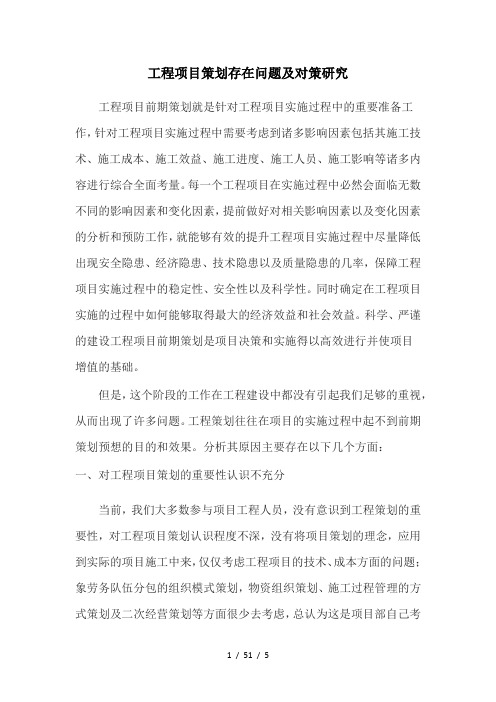 工程项目策划存在问题及对策研究

工程项目前期策划就是针对工程项目实施过程中的重要准备工作，针对工程项目实施过程中需要考虑到诸多影响因素包括其施工技术、施工成本、施工效益、施工进度、施工人员、施工影响等诸多内容进行综合全面考量。每一个工程项目在实施过程中必然会面临无数不同的影响因素和变化因素，提前做好对相关影响因素以及变化因素的分析和预防工作，就能够有效的提升工程项目实施过程中尽量降低出现安全隐患、经济隐患、技术隐患以及质量隐患的几率，保障工程项目实施过程中的稳定性、安全性以及科学性。同时确定在工程项目实施的过程中如何能够取得最大的经济效益和社会效益。科学、严谨的建设工程项目前期策划是项目决策和实施得以高效进行并使项目增值的基础。

但是，这个阶段的工作在工程建设中都没有引起我们足够的重视，从而出现了许多问题。工程策划往往在项目的实施过程中起不到前期策划预想的目的和效果。分析其原因主要存在以下几个方面：

一、对工程项目策划的重要性认识不充分

当前，我们大多数参与项目工程人员，没有意识到工程策划的重要性，对工程项目策划认识程度不深，没有将项目策划的理念，应用到实际的项目施工中来，仅仅考虑工程项目的技术、成本方面的问题；象劳务队伍分包的组织模式策划，物资组织策划、施工过程管理的方式策划及二次经营策划等方面很少去考虑，总认为这是项目部自己考

1 / 51 / 5